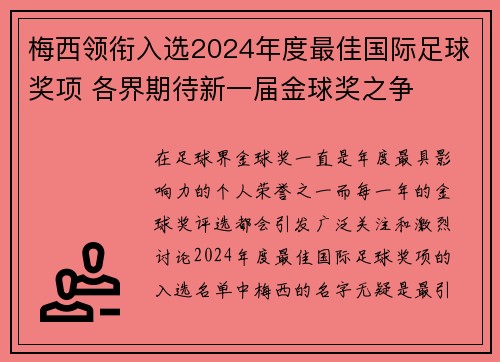 梅西领衔入选2024年度最佳国际足球奖项 各界期待新一届金球奖之争

在足球界金球奖一直是年度最具影响力的个人荣誉之一而每一年的金球奖评选都会引发广泛关注和激烈讨论2024年度最佳国际足球奖项的入选名单中梅西的名字无疑是最引